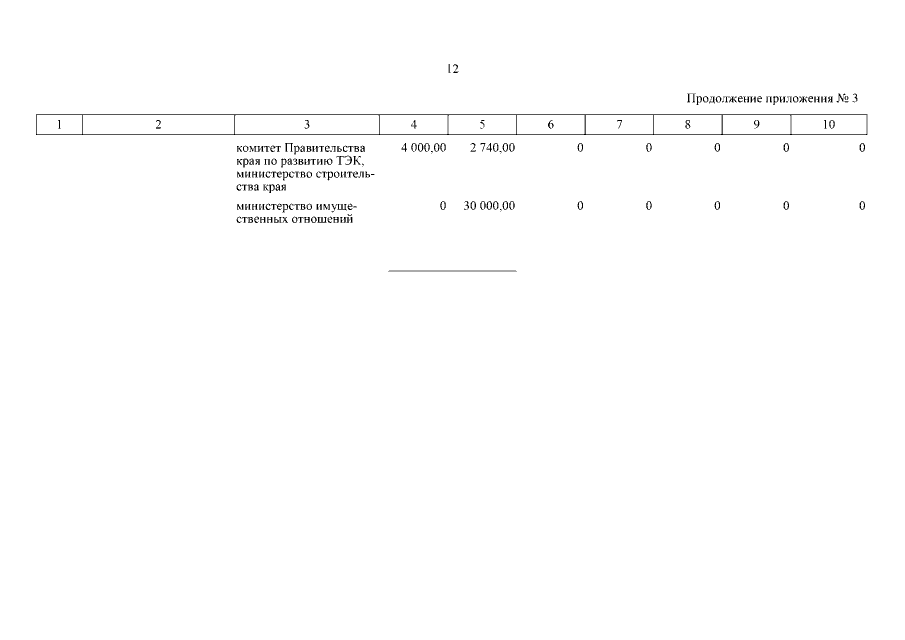 12

Продолжение приложения № 3

| 1 | 2 | 3 | 4 | 5 | 6 | 7 | 8 | 9 | 10 |
|---|---|---|---|---|---|---|---|---|---|
| | | комитет Правительства края по развитию ТЭК, министерство строительства края | 4 000,00 | 2 740,00 | 0 | 0 | 0 | 0 | 0 |
| | | министерство имущественных отношений | 0 | 30 000,00 | 0 | 0 | 0 | 0 | 0 |